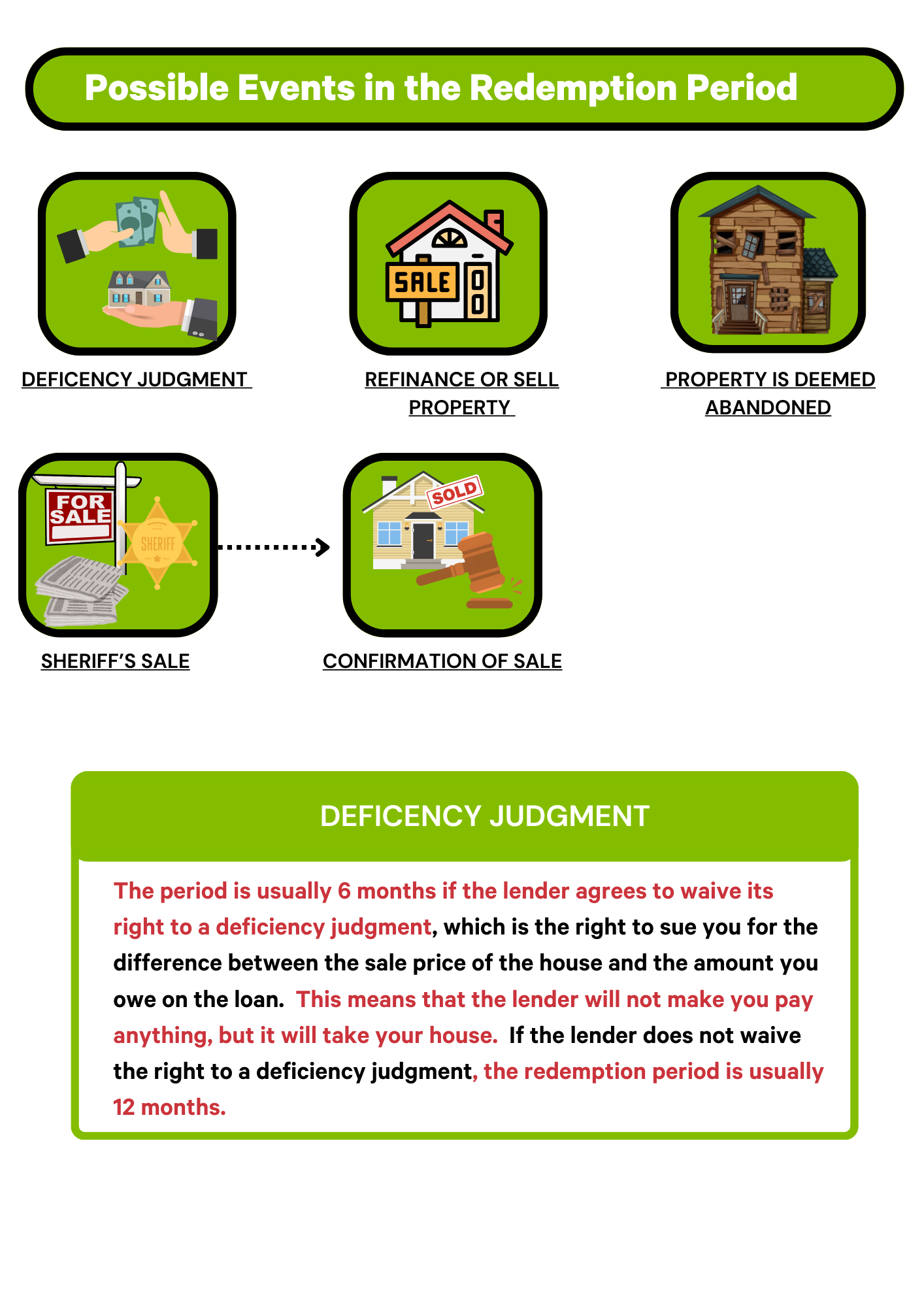 Possible Events in the Redemption Period

DEFICENCY JUDGMENT

SALE

REFINANCE OR SELL PROPERTY

PROPERTY IS DEEMED ABANDONED

FOR SALE

SHERIFF

SHERIFF'S SALE

SOLD

CONFIRMATION OF SALE

DEFICENCY JUDGMENT

The period is usually 6 months if the lender agrees to waive its right to a deficiency judgment, which is the right to sue you for the difference between the sale price of the house and the amount you owe on the loan. This means that the lender will not make you pay anything, but it will take your house. If the lender does not waive the right to a deficiency judgment, the redemption period is usually 12 months.